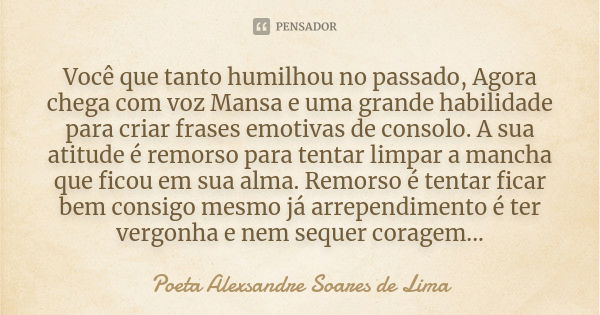 PENSADOR

Você que tanto humilhou no passado, Agora chega com voz Mansa e uma grande habilidade para criar frases emotivas de consolo. A sua atitude é remorso para tentar limpar a mancha que ficou em sua alma. Remorso é tentar ficar bem consigo mesmo já arrependimento é ter vergonha e nem sequer coragem...

Poeta Alexsandre Soares de Lima